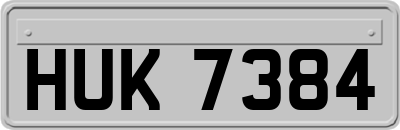 HUK 7384